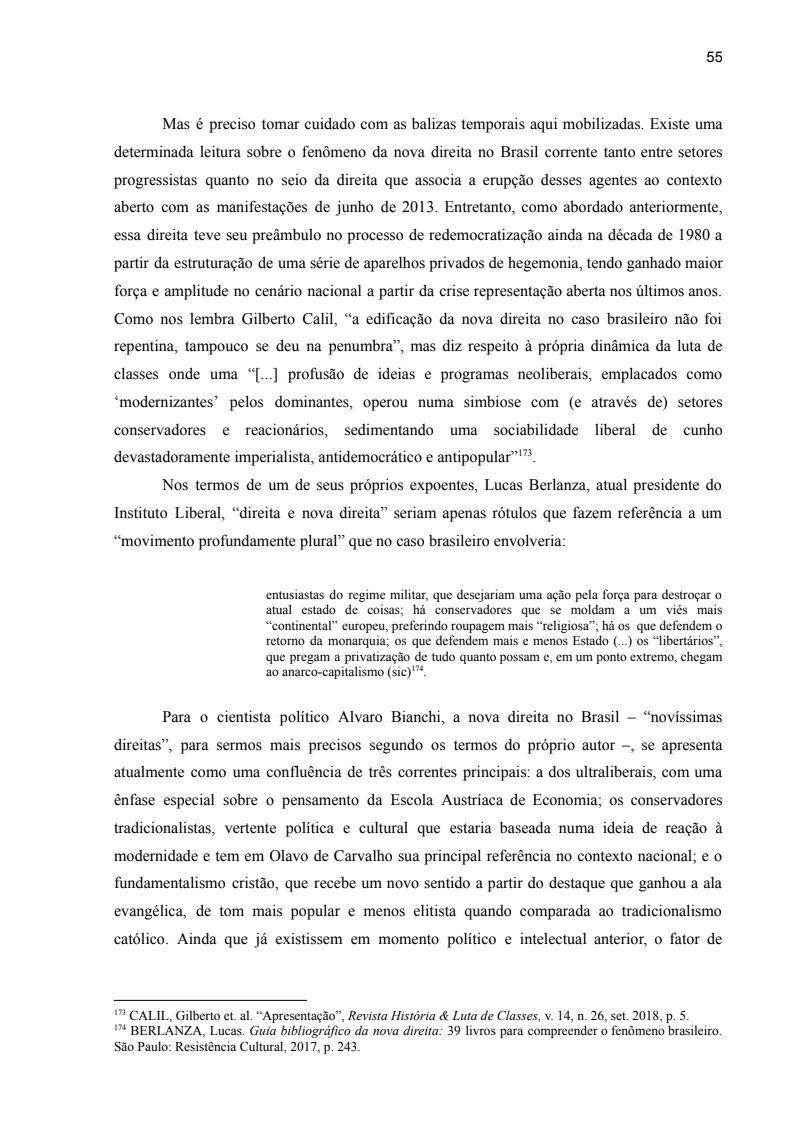 55

Mas é preciso tomar cuidado com as balizas temporais aqui mobilizadas. Existe uma determinada leitura sobre o fenômeno da nova direita no Brasil corrente tanto entre setores progressistas quanto no seio da direita que associa a erupção desses agentes ao contexto aberto com as manifestações de junho de 2013. Entretanto, como abordado anteriormente, essa direita teve seu preâmbulo no processo de redemocratização ainda na década de 1980 a partir da estruturação de uma série de aparelhos privados de hegemonia, tendo ganhado maior força e amplitude no cenário nacional a partir da crise representação aberta nos últimos anos. Como nos lembra Gilberto Calil, “a edificação da nova direita no caso brasileiro não foi repentina, tampouco se deu na penumbra”, mas diz respeito à própria dinâmica da luta de classes onde uma “[...] profusão de ideias e programas neoliberais, emplacados como ‘modernizantes’ pelos dominantes, operou numa simbiose com (e através de) setores conservadores e reacionários, sedimentando uma sociabilidade liberal de cunho devastadoramente imperialista, antidemocrático e antipopular”$^{173}$.

Nos termos de um de seus próprios expoentes, Lucas Berlanza, atual presidente do Instituto Liberal, “direita e nova direita” seriam apenas rótulos que fazem referência a um “movimento profundamente plural” que no caso brasileiro envolveria:

entusiastas do regime militar, que desejariam uma ação pela força para destroçar o atual estado de coisas; há conservadores que se moldam a um viés mais “continental” europeu, preferindo roupagem mais “religiosa”; há os que defendem o retorno da monarquia; os que defendem mais e menos Estado (...) os “libertários”, que pregam a privatização de tudo quanto possam e, em um ponto extremo, chegam ao anarco-capitalismo (sic)$^{174}$.

Para o cientista político Alvaro Bianchi, a nova direita no Brasil – “novíssimas direitas”, para sermos mais precisos segundo os termos do próprio autor –, se apresenta atualmente como uma confluência de três correntes principais: a dos ultraliberais, com uma ênfase especial sobre o pensamento da Escola Austríaca de Economia; os conservadores tradicionalistas, vertente política e cultural que estaria baseada numa ideia de reação à modernidade e tem em Olavo de Carvalho sua principal referência no contexto nacional; e o fundamentalismo cristão, que recebe um novo sentido a partir do destaque que ganhou a ala evangélica, de tom mais popular e menos elitista quando comparada ao tradicionalismo católico. Ainda que já existissem em momento político e intelectual anterior, o fator de

$^{173}$ CALIL, Gilberto et. al. “Apresentação”, Revista História & Luta de Classes, v. 14, n. 26, set. 2018, p. 5.
$^{174}$ BERLANZA, Lucas. Guia bibliográfico da nova direita: 39 livros para compreender o fenômeno brasileiro. São Paulo: Resistência Cultural, 2017, p. 243.